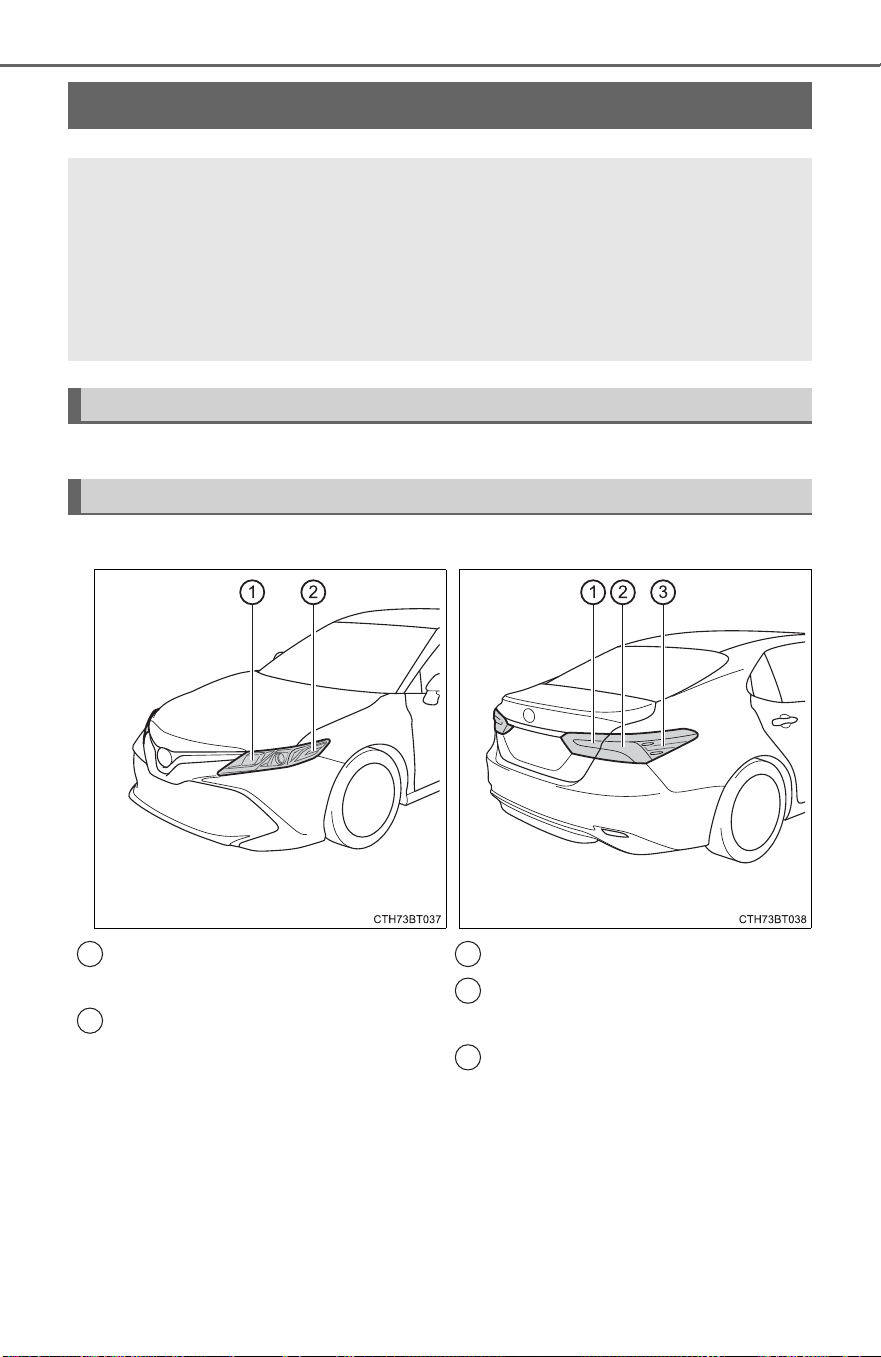 1
2

CTH73BT037

1
2
3

CTH73BT038